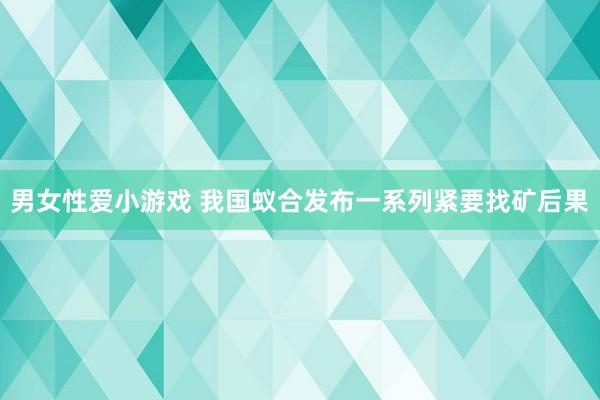 男女性爱小游戏 我国蚁合发布一系列紧要找矿后果